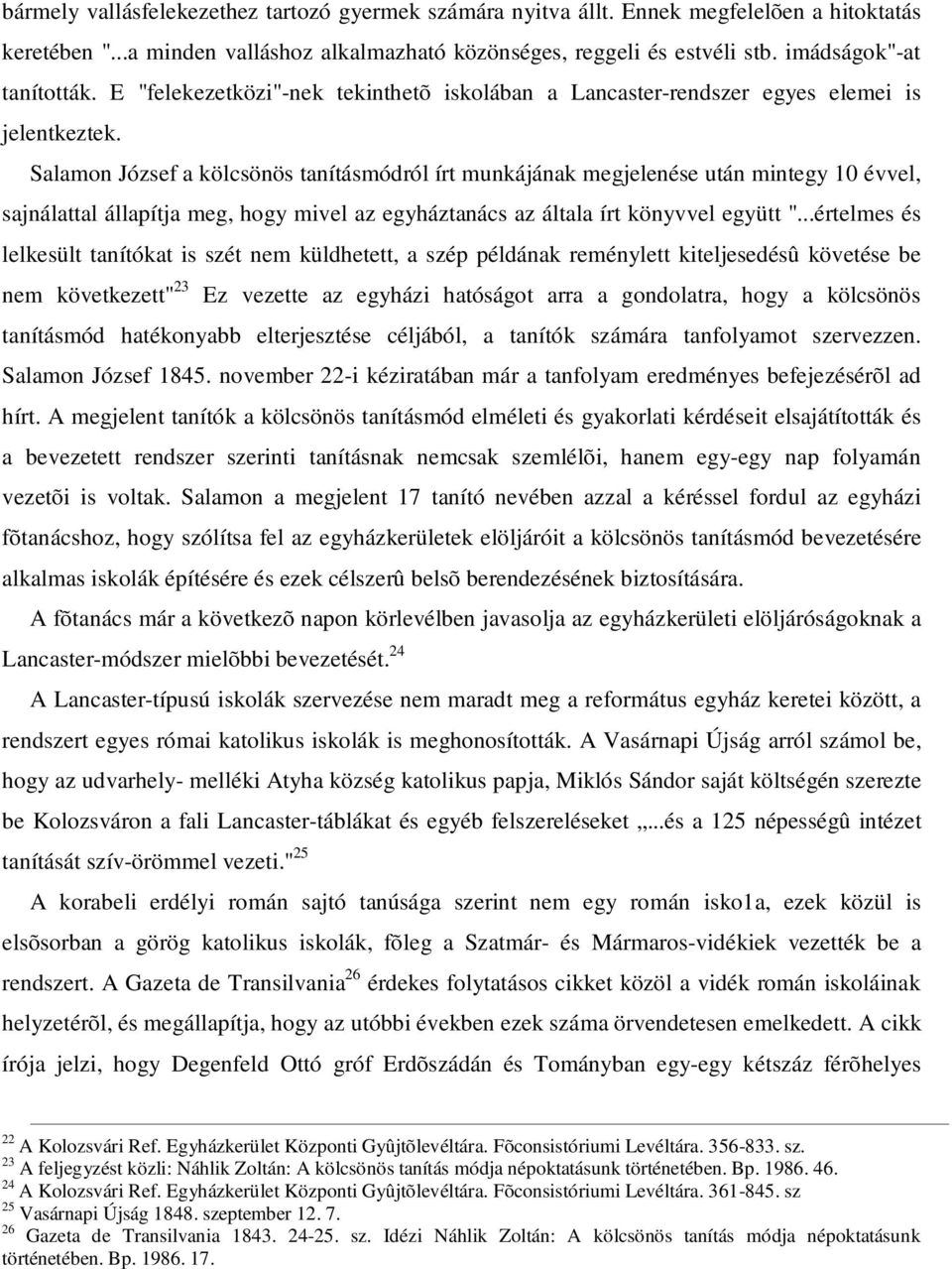 bármely vallásfelekezethez tartozó gyermek számára nyitva állt. Ennek megfelelõen a hitoktatás keretében "...a minden valláshoz alkalmazható közönséges, reggeli és estvéli stb. imádságok"-at tanították. E "felekezetközi"-nek tekinthetõ iskolában a Lancaster-rendszer egyes elemei is jelentkeztek.

Salamon József a kölcsönös tanításmódról írt munkájának megjelenése után mintegy 10 évvel, sajnálattal állapítja meg, hogy mivel az egyháztanács az általa írt könyvvel együtt "...értelmes és lelkesült tanítókat is szét nem küldhetett, a szép példának reménylett kiteljesedésû követése be nem következett"$^{23}$ Ez vezette az egyházi hatóságot arra a gondolatra, hogy a kölcsönös tanításmód hatékonyabb elterjesztése céljából, a tanítók számára tanfolyamot szervezzen. Salamon József 1845. november 22-i kéziratában már a tanfolyam eredményes befejezésérõl ad hírt. A megjelent tanítók a kölcsönös tanításmód elméleti és gyakorlati kérdéseit elsajátították és a bevezetett rendszer szerinti tanításnak nemcsak szemlélõi, hanem egy-egy nap folyamán vezetõi is voltak. Salamon a megjelent 17 tanító nevében azzal a kéréssel fordul az egyházi fõtanácshoz, hogy szólítsa fel az egyházkerületek elöljáróit a kölcsönös tanításmód bevezetésére alkalmas iskolák építésére és ezek célszerû belsõ berendezésének biztosítására.

A fõtanács már a következõ napon körlevélben javasolja az egyházkerületi elöljáróságoknak a Lancaster-módszer mielõbbi bevezetését.$^{24}$

A Lancaster-típusú iskolák szervezése nem maradt meg a református egyház keretei között, a rendszert egyes római katolikus iskolák is meghonosították. A Vasárnapi Újság arról számol be, hogy az udvarhely- melléki Atyha község katolikus papja, Miklós Sándor saját költségén szerezte be Kolozsváron a fali Lancaster-táblákat és egyéb felszereléseket „...és a 125 népességû intézet tanítását szív-örömmel vezeti."$^{25}$

A korabeli erdélyi román sajtó tanúsága szerint nem egy román isko1a, ezek közül is elsõsorban a görög katolikus iskolák, fõleg a Szatmár- és Mármaros-vidékiek vezették be a rendszert. A Gazeta de Transilvania$^{26}$ érdekes folytatásos cikket közöl a vidék román iskoláinak helyzetérõl, és megállapítja, hogy az utóbbi években ezek száma örvendetesen emelkedett. A cikk írója jelzi, hogy Degenfeld Ottó gróf Erdõszádán és Tományban egy-egy kétszáz férõhelyes

$^{22}$ A Kolozsvári Ref. Egyházkerület Központi Gyûjtõlevéltára. Fõconsistóriumi Levéltára. 356-833. sz.
$^{23}$ A feljegyzést közli: Náhlik Zoltán: A kölcsönös tanítás módja népoktatásunk történetében. Bp. 1986. 46.
$^{24}$ A Kolozsvári Ref. Egyházkerület Központi Gyûjtõlevéltára. Fõconsistóriumi Levéltára. 361-845. sz
$^{25}$ Vasárnapi Újság 1848. szeptember 12. 7.
$^{26}$ Gazeta de Transilvania 1843. 24-25. sz. Idézi Náhlik Zoltán: A kölcsönös tanítás módja népoktatásunk történetében. Bp. 1986. 17.